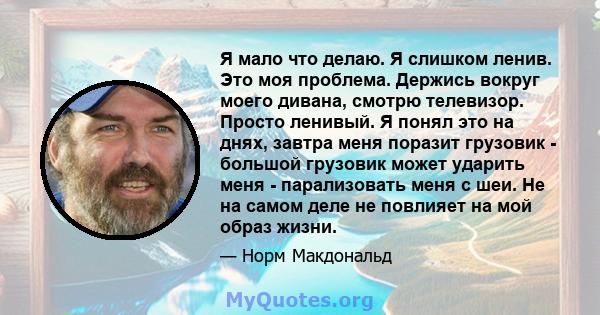 Я мало что делаю. Я слишком ленив. Это моя проблема. Держись вокруг моего дивана, смотрю телевизор. Просто ленивый. Я понял это на днях, завтра меня поразит грузовик - большой грузовик может ударить меня - парализовать меня с шеи. Не на самом деле не повлияет на мой образ жизни.

— Норм Макдональд

MyQuotes.org